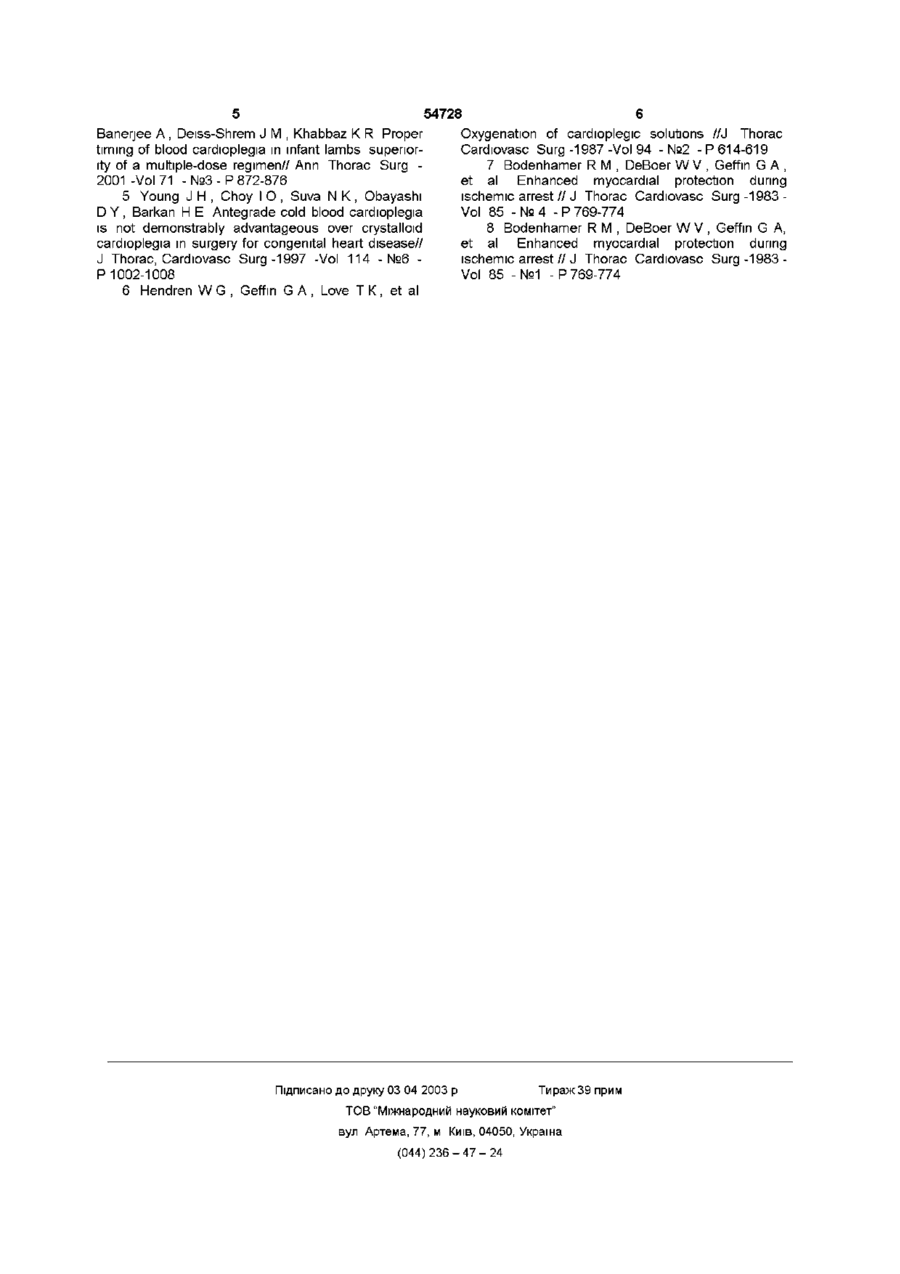 5 54728 6

Banerjee A , Deiss-Shrem J M , Khabbaz K R Proper timing of blood cardioplegia in infant lambs superiority of a multiple-dose regimen// Ann Thorac Surg - 2001 -Vol 71 - №3 - P 872-878

5 Young J H , Choy I O , Suva N K , Obayashi D Y , Barkan H E Antegrade cold blood cardioplegia is not demonstrably advantageous over crystalloid cardioplegia in surgery for congenital heart disease// J Thorac, Cardiovasc Surg -1997 -Vol 114 - №6 - P 1002-1008

6 Hendren W G , Geffin G A , Love T K , et al Oxygenation of cardioplegic solutions //J Thorac Cardiovasc Surg -1987 -Vol 94 - №2 - P 614-619

7 Bodenhamer R M , DeBoer W V , Geffin G A , et al Enhanced myocardial protection during ischemic arrest // J Thorac Cardiovasc Surg -1983 - Vol 85 - № 4 - P 769-774

8 Bodenhamer R M , DeBoer W V , Geffin G A, et al Enhanced myocardial protection during ischemic arrest // J Thorac Cardiovasc Surg -1983 - Vol 85 - №1 - P 769-774

Підписано до друку 03 04 2003 р Тираж 39 прим
ТОВ "Міжнародний науковий комітет"
вул Артема, 77, м Київ, 04050, Україна
(044) 236 – 47 – 24